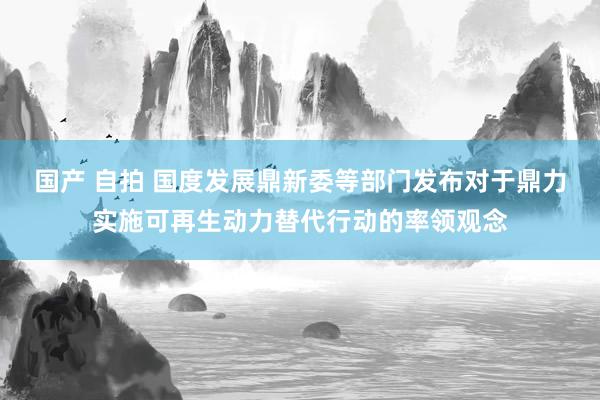 国产 自拍 国度发展鼎新委等部门发布对于鼎力实施可再生动力替代行动的率领观念